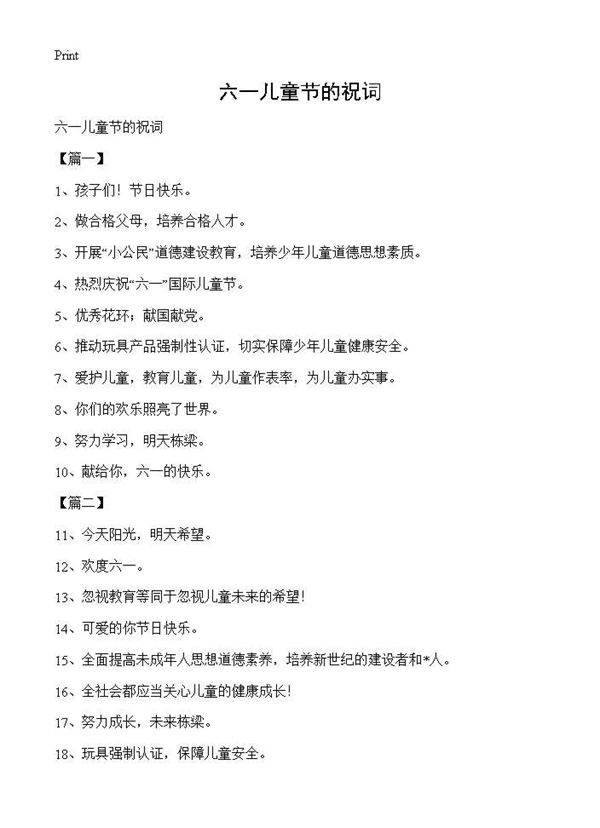 Print

六一儿童节的祝词

六一儿童节的祝词

【篇一】

1、孩子们！节日快乐。

2、做合格父母，培养合格人才。

3、开展“小公民”道德建设教育，培养少年儿童道德思想素质。

4、热烈庆祝“六一”国际儿童节。

5、优秀花环：献国献党。

6、推动玩具产品强制性认证，切实保障少年儿童健康安全。

7、爱护儿童，教育儿童，为儿童作表率，为儿童办实事。

8、你们的欢乐照亮了世界。

9、努力学习，明天栋梁。

10、献给你，六一的快乐。

【篇二】

11、今天阳光，明天希望。

12、欢度六一。

13、忽视教育等同于忽视儿童未来的希望！

14、可爱的你节日快乐。

15、全面提高未成年人思想道德素养，培养新世纪的建设者和*人。

16、全社会都应当关心儿童的健康成长！

17、努力成长，未来栋梁。

18、玩具强制认证，保障儿童安全。